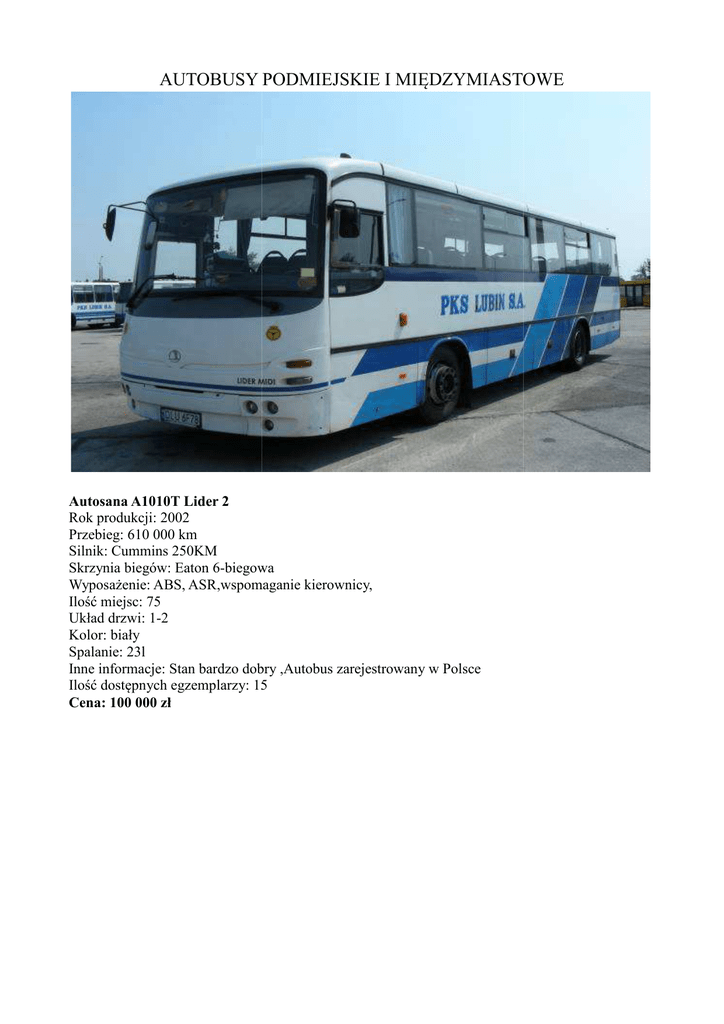 AUTOBUSY PODMIEJSKIE I MIĘDZYMIASTOWE

PKS LUBIN S.A.

LIDER MIDI

Autosana A1010T Lider 2
Rok produkcji: 2002
Przebieg: 610 000 km
Silnik: Cummins 250KM
Skrzynia biegów: Eaton 6-biegowa
Wyposażenie: ABS, ASR,wspomaganie kierownicy,
Ilość miejsc: 75
Układ drzwi: 1-2
Kolor: biały
Spalanie: 23l
Inne informacje: Stan bardzo dobry ,Autobus zarejestrowany w Polsce
Ilość dostępnych egzemplarzy: 15
Cena: 100 000 zł